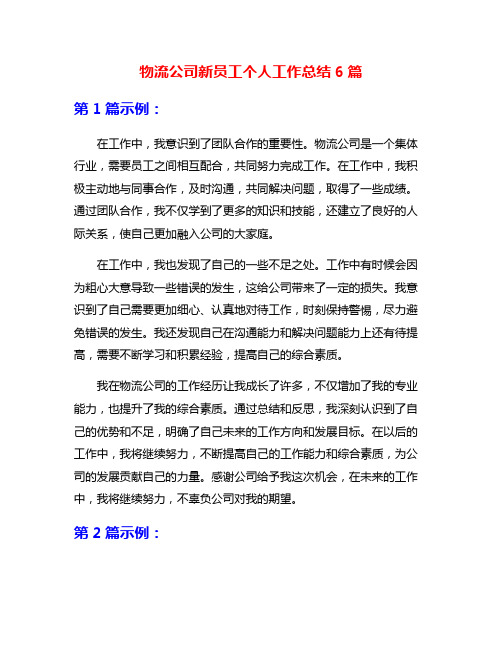 物流公司新员工个人工作总结 6 篇

第 1 篇示例：

在工作中，我意识到了团队合作的重要性。物流公司是一个集体行业，需要员工之间相互配合，共同努力完成工作。在工作中，我积极主动地与同事合作，及时沟通，共同解决问题，取得了一些成绩。通过团队合作，我不仅学到了更多的知识和技能，还建立了良好的人际关系，使自己更加融入公司的大家庭。

在工作中，我也发现了自己的一些不足之处。工作中有时候会因为粗心大意导致一些错误的发生，这给公司带来了一定的损失。我意识到了自己需要更加细心、认真地对待工作，时刻保持警惕，尽力避免错误的发生。我还发现自己在沟通能力和解决问题能力上还有待提高，需要不断学习和积累经验，提高自己的综合素质。

我在物流公司的工作经历让我成长了许多，不仅增加了我的专业能力，也提升了我的综合素质。通过总结和反思，我深刻认识到了自己的优势和不足，明确了自己未来的工作方向和发展目标。在以后的工作中，我将继续努力，不断提高自己的工作能力和综合素质，为公司的发展贡献自己的力量。感谢公司给予我这次机会，在未来的工作中，我将继续努力，不辜负公司对我的期望。

第 2 篇示例：